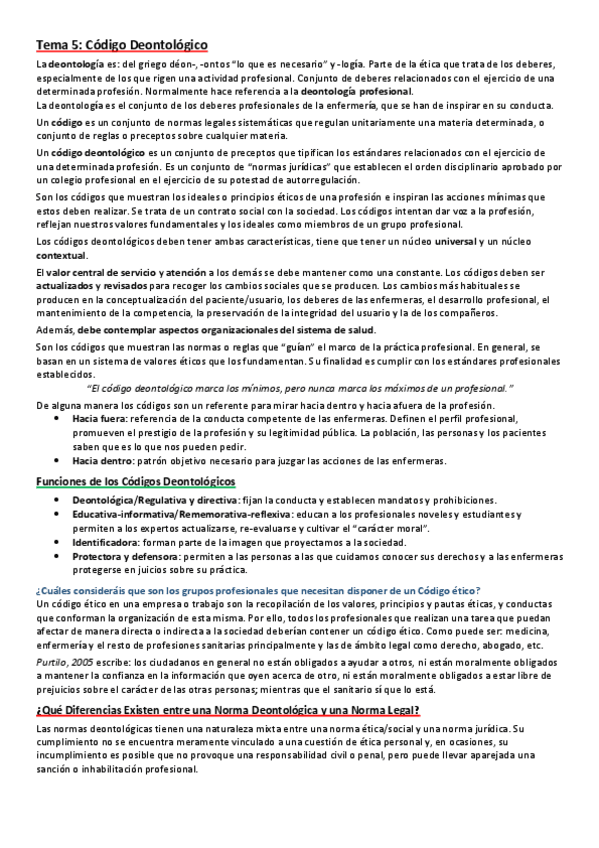 Tema 5: Código Deontológico

La deontología es: del griego déon-, -ontos "lo que es necesario" y -logía. Parte de la ética que trata de los deberes, especialmente de los que rigen una actividad profesional. Conjunto de deberes relacionados con el ejercicio de una determinada profesión. Normalmente hace referencia a la deontología profesional.
La deontología es el conjunto de los deberes profesionales de la enfermería, que se han de inspirar en su conducta.

Un código es un conjunto de normas legales sistemáticas que regulan unitariamente una materia determinada, o conjunto de reglas o preceptos sobre cualquier materia.

Un código deontológico es un conjunto de preceptos que tipifican los estándares relacionados con el ejercicio de una determinada profesión. Es un conjunto de "normas jurídicas" que establecen el orden disciplinario aprobado por un colegio profesional en el ejercicio de su potestad de autorregulación.

Son los códigos que muestran los ideales o principios éticos de una profesión e inspiran las acciones mínimas que estos deben realizar. Se trata de un contrato social con la sociedad. Los códigos intentan dar voz a la profesión, reflejan nuestros valores fundamentales y los ideales como miembros de un grupo profesional.

Los códigos deontológicos deben tener ambas características, tiene que tener un núcleo universal y un núcleo contextual.

El valor central de servicio y atención a los demás se debe mantener como una constante. Los códigos deben ser actualizados y revisados para recoger los cambios sociales que se producen. Los cambios más habituales se producen en la conceptualización del paciente/usuario, los deberes de las enfermeras, el desarrollo profesional, el mantenimiento de la competencia, la preservación de la integridad del usuario y la de los compañeros.

Además, debe contemplar aspectos organizacionales del sistema de salud.

Son los códigos que muestran las normas o reglas que "guían" el marco de la práctica profesional. En general, se basan en un sistema de valores éticos que los fundamentan. Su finalidad es cumplir con los estándares profesionales establecidos.

"El código deontológico marca los mínimos, pero nunca marca los máximos de un profesional."

De alguna manera los códigos son un referente para mirar hacia dentro y hacia afuera de la profesión.
• Hacia fuera: referencia de la conducta competente de las enfermeras. Definen el perfil profesional, promueven el prestigio de la profesión y su legitimidad pública. La población, las personas y los pacientes saben que es lo que nos pueden pedir.
• Hacia dentro: patrón objetivo necesario para juzgar las acciones de las enfermeras.

Funciones de los Códigos Deontológicos
• Deontológica/Regulativa y directiva: fijan la conducta y establecen mandatos y prohibiciones.
• Educativa-informativa/Rememorativa-reflexiva: educan a los profesionales noveles y estudiantes y permiten a los expertos actualizarse, re-evaluarse y cultivar el "carácter moral".
• Identificadora: forman parte de la imagen que proyectamos a la sociedad.
• Protectora y defensora: permiten a las personas a las que cuidamos conocer sus derechos y a las enfermeras protegerse en juicios sobre su práctica.

¿Cuáles consideráis que son los grupos profesionales que necesitan disponer de un Código ético?
Un código ético en una empresa o trabajo son la recopilación de los valores, principios y pautas éticas, y conductas que conforman la organización de esta misma. Por ello, todos los profesionales que realizan una tarea que puedan afectar de manera directa o indirecta a la sociedad deberían contener un código ético. Como puede ser: medicina, enfermería y el resto de profesiones sanitarias principalmente y las de ámbito legal como derecho, abogado, etc.

Purtilo, 2005 escribe: los ciudadanos en general no están obligados a ayudar a otros, ni están moralmente obligados a mantener la confianza en la información que oyen acerca de otro, ni están moralmente obligados a estar libre de prejuicios sobre el carácter de las otras personas; mientras que el sanitario sí que lo está.

¿Qué Diferencias Existen entre una Norma Deontológica y una Norma Legal?
Las normas deontológicas tienen una naturaleza mixta entre una norma ética/social y una norma jurídica. Su cumplimiento no se encuentra meramente vinculado a una cuestión de ética personal y, en ocasiones, su incumplimiento es posible que no provoque una responsabilidad civil o penal, pero puede llevar aparejada una sanción o inhabilitación profesional.